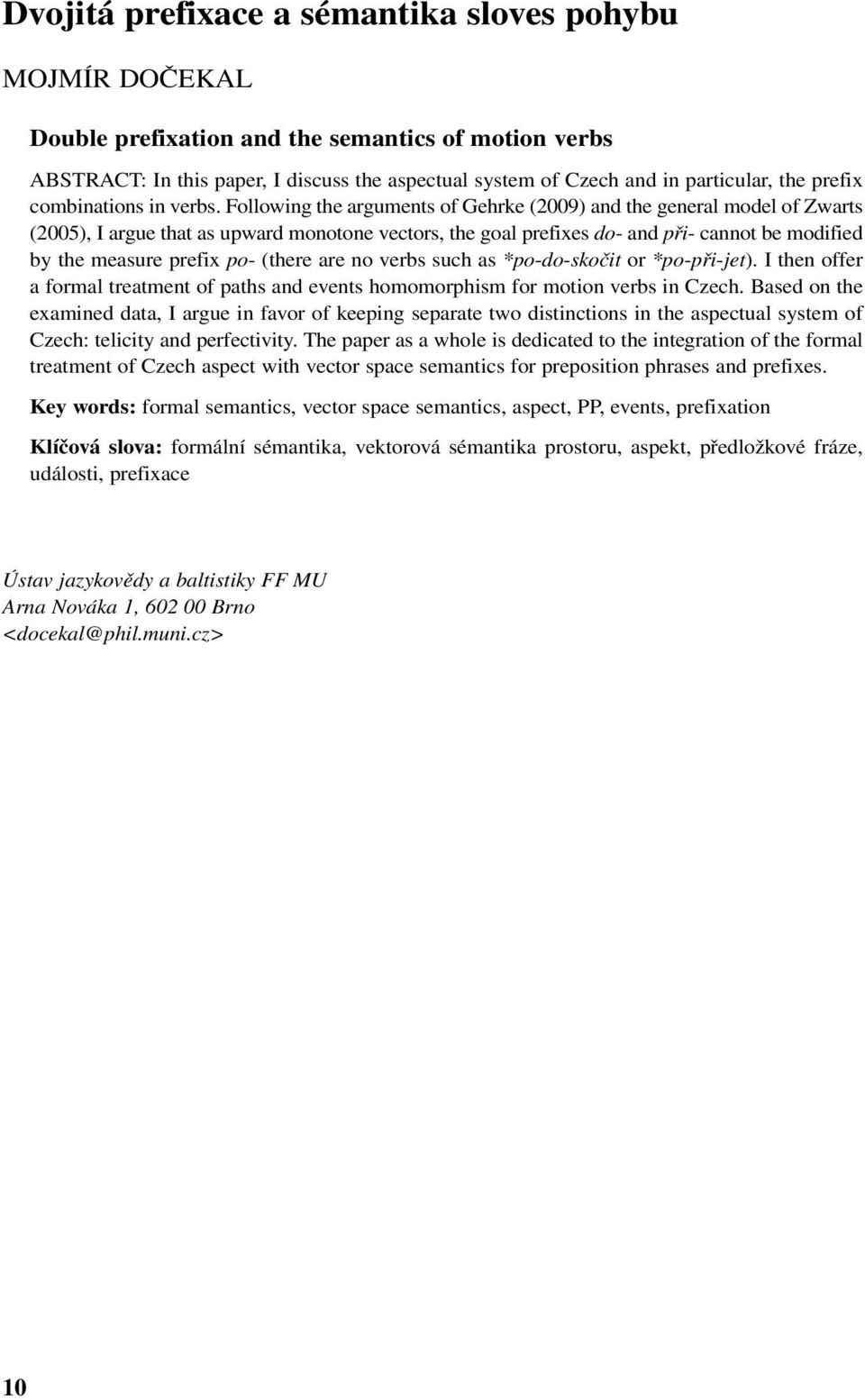 Dvojitá prefixace a sémantika sloves pohybu

MOJMÍR DOČEKAL

Double prefixation and the semantics of motion verbs

ABSTRACT: In this paper, I discuss the aspectual system of Czech and in particular, the prefix combinations in verbs. Following the arguments of Gehrke (2009) and the general model of Zwarts (2005), I argue that as upward monotone vectors, the goal prefixes do- and při- cannot be modified by the measure prefix po- (there are no verbs such as *po-do-skočit or *po-při-jet). I then offer a formal treatment of paths and events homomorphism for motion verbs in Czech. Based on the examined data, I argue in favor of keeping separate two distinctions in the aspectual system of Czech: telicity and perfectivity. The paper as a whole is dedicated to the integration of the formal treatment of Czech aspect with vector space semantics for preposition phrases and prefixes.

Key words: formal semantics, vector space semantics, aspect, PP, events, prefixation

Klíčová slova: formální sémantika, vektorová sémantika prostoru, aspekt, předložkové fráze, události, prefixace

Ústav jazykovědy a baltistiky FF MU
Arna Nováka 1, 602 00 Brno
<docekal@phil.muni.cz>

10